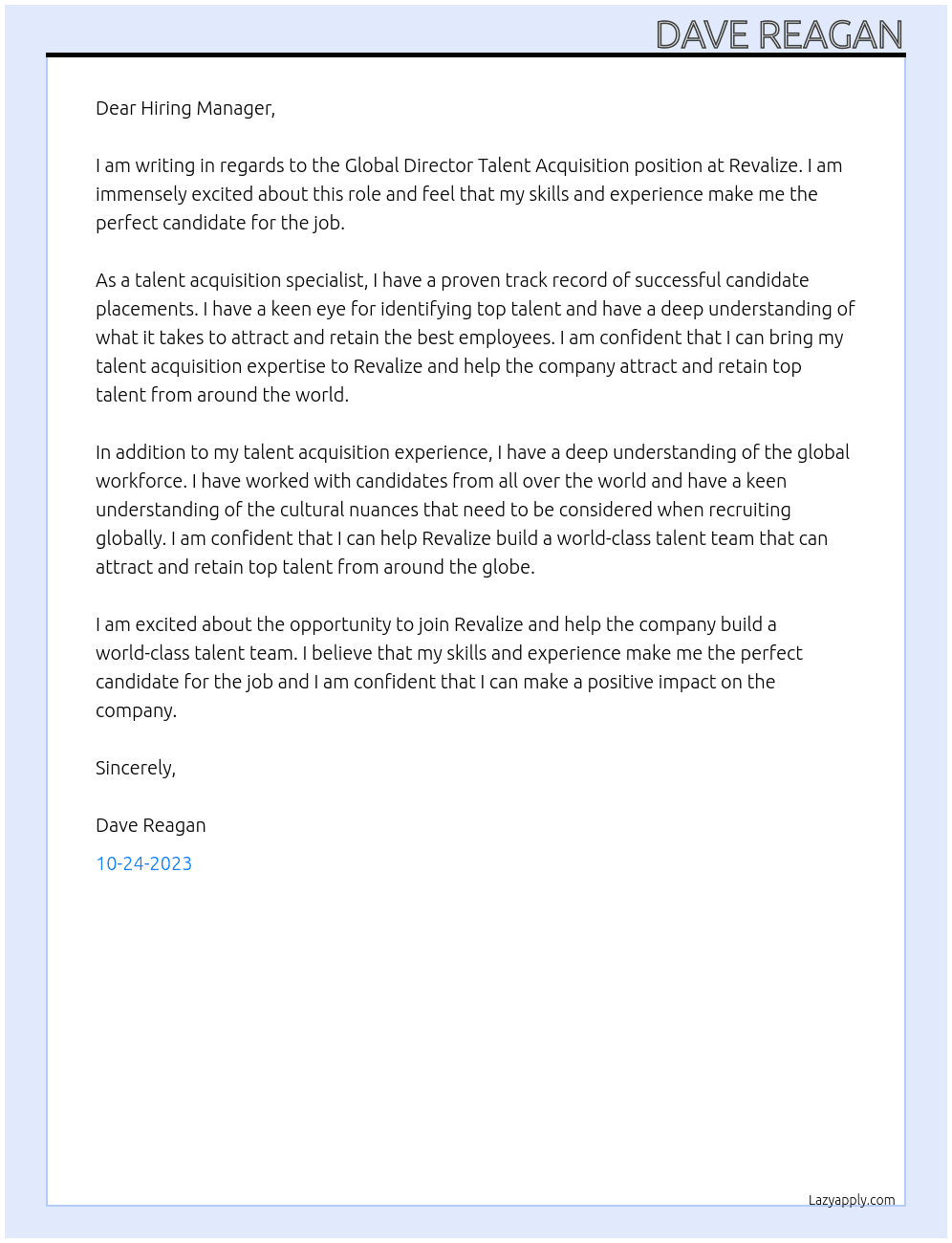 DAVE REAGAN

Dear Hiring Manager,

I am writing in regards to the Global Director Talent Acquisition position at Revalize. I am immensely excited about this role and feel that my skills and experience make me the perfect candidate for the job.

As a talent acquisition specialist, I have a proven track record of successful candidate placements. I have a keen eye for identifying top talent and have a deep understanding of what it takes to attract and retain the best employees. I am confident that I can bring my talent acquisition expertise to Revalize and help the company attract and retain top talent from around the world.

In addition to my talent acquisition experience, I have a deep understanding of the global workforce. I have worked with candidates from all over the world and have a keen understanding of the cultural nuances that need to be considered when recruiting globally. I am confident that I can help Revalize build a world-class talent team that can attract and retain top talent from around the globe.

I am excited about the opportunity to join Revalize and help the company build a world-class talent team. I believe that my skills and experience make me the perfect candidate for the job and I am confident that I can make a positive impact on the company.

Sincerely,

Dave Reagan

10-24-2023

Lazyapply.com